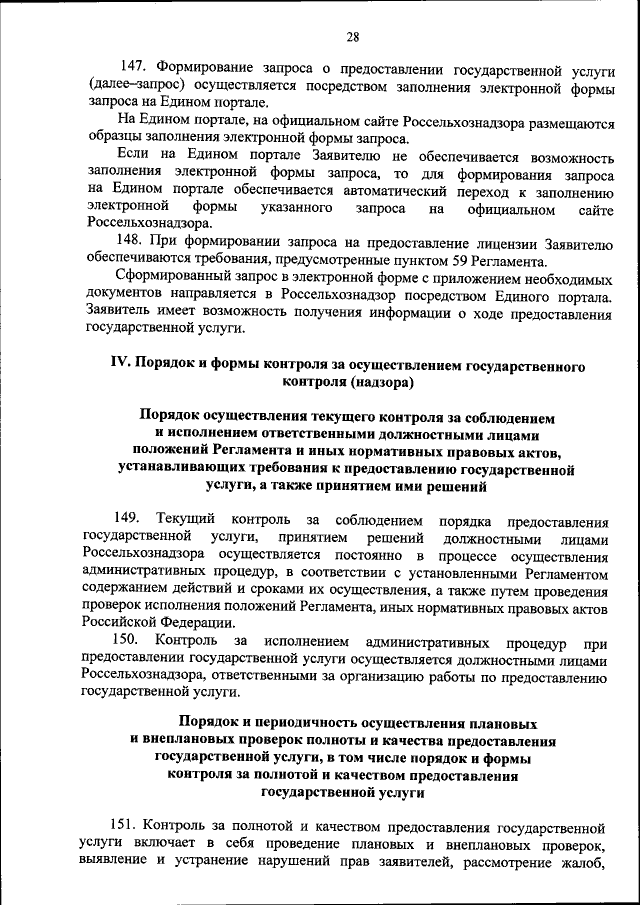 28

147. Формирование запроса о предоставлении государственной услуги (далее–запрос) осуществляется посредством заполнения электронной формы запроса на Едином портале.

На Едином портале, на официальном сайте Россельхознадзора размещаются образцы заполнения электронной формы запроса.

Если на Едином портале Заявителю не обеспечивается возможность заполнения электронной формы запроса, то для формирования запроса на Едином портале обеспечивается автоматический переход к заполнению электронной формы указанного запроса на официальном сайте Россельхознадзора.

148. При формировании запроса на предоставление лицензии Заявителю обеспечиваются требования, предусмотренные пунктом 59 Регламента.

Сформированный запрос в электронной форме с приложением необходимых документов направляется в Россельхознадзор посредством Единого портала. Заявитель имеет возможность получения информации о ходе предоставления государственной услуги.

IV. Порядок и формы контроля за осуществлением государственного контроля (надзора)

Порядок осуществления текущего контроля за соблюдением и исполнением ответственными должностными лицами положений Регламента и иных нормативных правовых актов, устанавливающих требования к предоставлению государственной услуги, а также принятием ими решений

149. Текущий контроль за соблюдением порядка предоставления государственной услуги, принятием решений должностными лицами Россельхознадзора осуществляется постоянно в процессе осуществления административных процедур, в соответствии с установленными Регламентом содержанием действий и сроками их осуществления, а также путем проведения проверок исполнения положений Регламента, иных нормативных правовых актов Российской Федерации.

150. Контроль за исполнением административных процедур при предоставлении государственной услуги осуществляется должностными лицами Россельхознадзора, ответственными за организацию работы по предоставлению государственной услуги.

Порядок и периодичность осуществления плановых и внеплановых проверок полноты и качества предоставления государственной услуги, в том числе порядок и формы контроля за полнотой и качеством предоставления государственной услуги

151. Контроль за полнотой и качеством предоставления государственной услуги включает в себя проведение плановых и внеплановых проверок, выявление и устранение нарушений прав заявителей, рассмотрение жалоб,